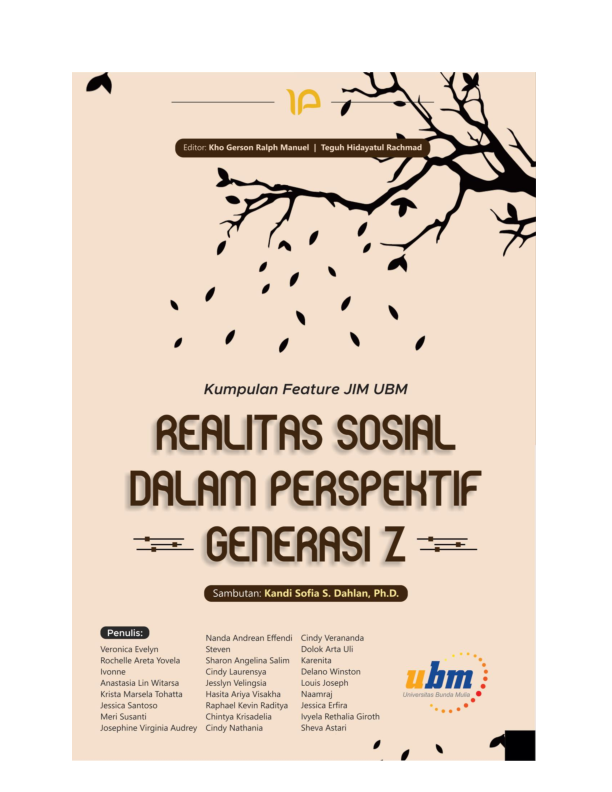 Editor: Kho Gerson Ralph Manuel | Teguh Hidayatul Rachmad

Kumpulan Feature JIM UBM

REALITAS SOSIAL DALAM PERSPEKTIF GENERASI Z

Sambutan: Kandi Sofia S. Dahlan, Ph.D.

Penulis:

Veronica Evelyn
Rochelle Areta Yovela
Ivonne
Anastasia Lin Witarsa
Krista Marsela Tohatta
Jessica Santoso
Meri Susanti
Josephine Virginia Audrey

Nanda Andrean Effendi
Steven
Sharon Angelina Salim
Cindy Laurensya
Jesslyn Velingsia
Hasita Ariya Visakha
Raphael Kevin Raditya
Chintya Krisadelia
Cindy Nathania

Cindy Verananda
Dolok Arta Uli
Karenita
Delano Winston
Louis Joseph
Naamraj
Jessica Erfira
Ivyela Rethalia Giroth
Sheva Astari

ubm
Universitas Bunda Mulia